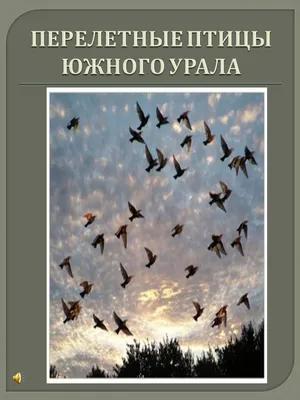 ПЕРЕЛЕТНЫЕ ПТИЦЫ ЮЖНОГО УРАЛА